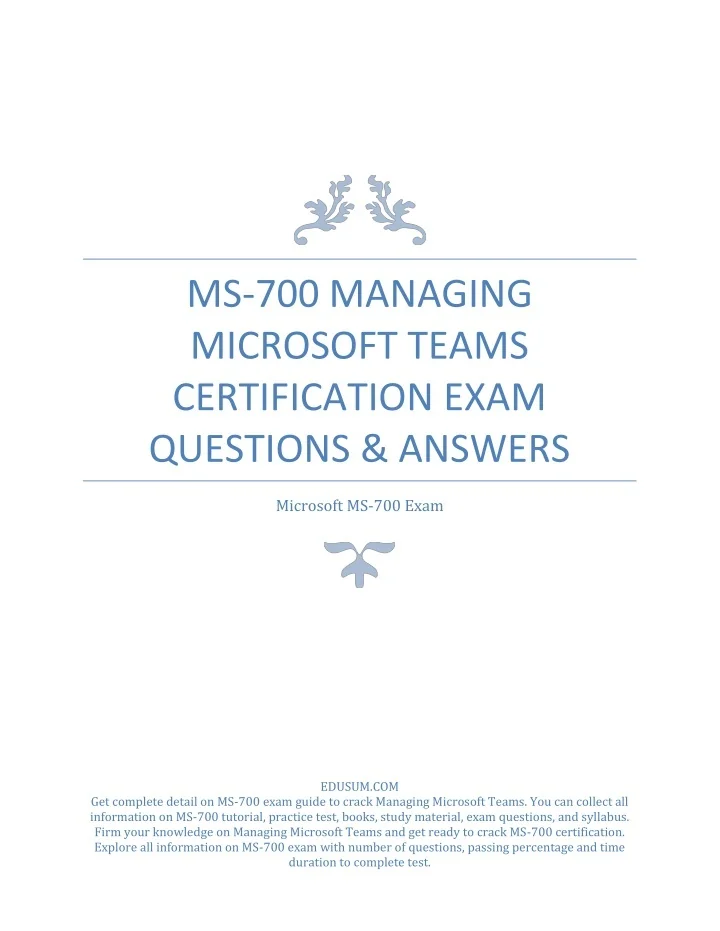 MS-700 MANAGING MICROSOFT TEAMS CERTIFICATION EXAM QUESTIONS & ANSWERS

Microsoft MS-700 Exam

EDUSUM.COM
Get complete detail on MS-700 exam guide to crack Managing Microsoft Teams. You can collect all information on MS-700 tutorial, practice test, books, study material, exam questions, and syllabus. Firm your knowledge on Managing Microsoft Teams and get ready to crack MS-700 certification. Explore all information on MS-700 exam with number of questions, passing percentage and time duration to complete test.